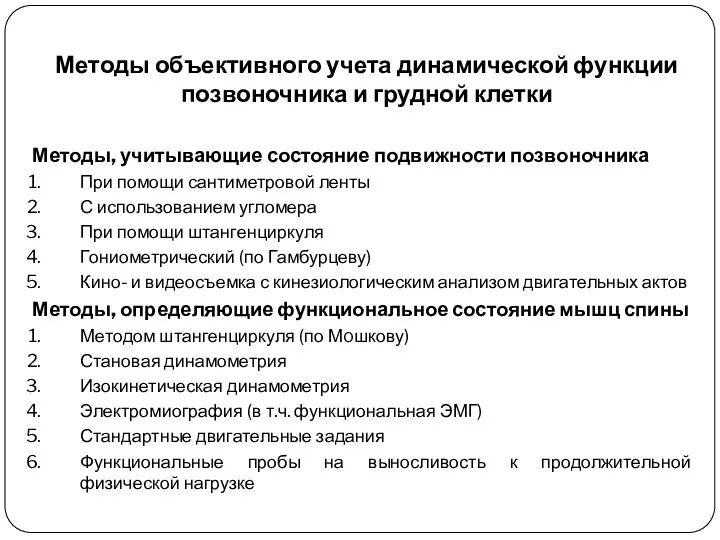 Методы объективного учета динамической функции позвоночника и грудной клетки

Методы, учитывающие состояние подвижности позвоночника
1. При помощи сантиметровой ленты
2. С использованием угломера
3. При помощи штангенциркуля
4. Гониометрический (по Гамбурцеву)
5. Кино- и видеосъемка с кинезиологическим анализом двигательных актов

Методы, определяющие функциональное состояние мышц спины
1. Методом штангенциркуля (по Мошкову)
2. Становая динамометрия
3. Изокинетическая динамометрия
4. Электромиография (в т.ч. функциональная ЭМГ)
5. Стандартные двигательные задания
6. Функциональные пробы на выносливость к продолжительной физической нагрузке